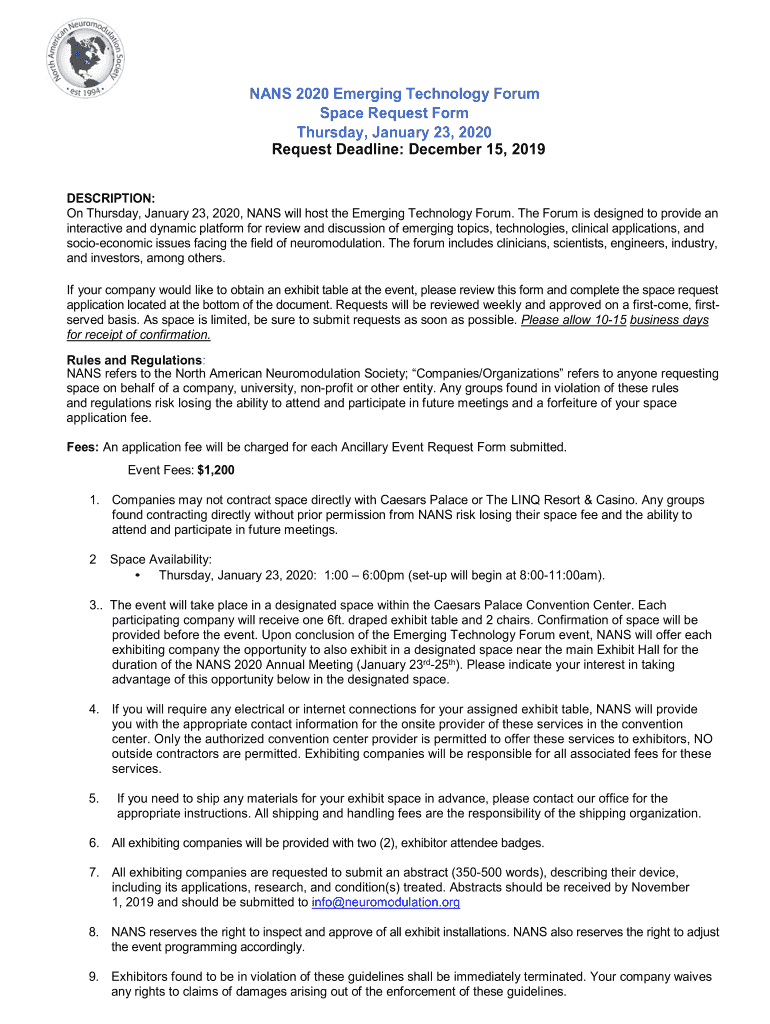 North American Neuromodulation Society
est 1994

NANS 2020 Emerging Technology Forum
Space Request Form
Thursday, January 23, 2020
Request Deadline: December 15, 2019

DESCRIPTION:
On Thursday, January 23, 2020, NANS will host the Emerging Technology Forum. The Forum is designed to provide an interactive and dynamic platform for review and discussion of emerging topics, technologies, clinical applications, and socio-economic issues facing the field of neuromodulation. The forum includes clinicians, scientists, engineers, industry, and investors, among others.

If your company would like to obtain an exhibit table at the event, please review this form and complete the space request application located at the bottom of the document. Requests will be reviewed weekly and approved on a first-come, first-served basis. As space is limited, be sure to submit requests as soon as possible. Please allow 10-15 business days for receipt of confirmation.

Rules and Regulations:
NANS refers to the North American Neuromodulation Society; "Companies/Organizations" refers to anyone requesting space on behalf of a company, university, non-profit or other entity. Any groups found in violation of these rules and regulations risk losing the ability to attend and participate in future meetings and a forfeiture of your space application fee.

Fees: An application fee will be charged for each Ancillary Event Request Form submitted.
Event Fees: $1,200

1. Companies may not contract space directly with Caesars Palace or The LINQ Resort & Casino. Any groups found contracting directly without prior permission from NANS risk losing their space fee and the ability to attend and participate in future meetings.

2 Space Availability:
• Thursday, January 23, 2020: 1:00 – 6:00pm (set-up will begin at 8:00-11:00am).

3.. The event will take place in a designated space within the Caesars Palace Convention Center. Each participating company will receive one 6ft. draped exhibit table and 2 chairs. Confirmation of space will be provided before the event. Upon conclusion of the Emerging Technology Forum event, NANS will offer each exhibiting company the opportunity to also exhibit in a designated space near the main Exhibit Hall for the duration of the NANS 2020 Annual Meeting (January 23$^{rd}$-25$^{th}$). Please indicate your interest in taking advantage of this opportunity below in the designated space.

4. If you will require any electrical or internet connections for your assigned exhibit table, NANS will provide you with the appropriate contact information for the onsite provider of these services in the convention center. Only the authorized convention center provider is permitted to offer these services to exhibitors, NO outside contractors are permitted. Exhibiting companies will be responsible for all associated fees for these services.

5. If you need to ship any materials for your exhibit space in advance, please contact our office for the appropriate instructions. All shipping and handling fees are the responsibility of the shipping organization.

6. All exhibiting companies will be provided with two (2), exhibitor attendee badges.

7. All exhibiting companies are requested to submit an abstract (350-500 words), describing their device, including its applications, research, and condition(s) treated. Abstracts should be received by November 1, 2019 and should be submitted to info@neuromodulation.org

8. NANS reserves the right to inspect and approve of all exhibit installations. NANS also reserves the right to adjust the event programming accordingly.

9. Exhibitors found to be in violation of these guidelines shall be immediately terminated. Your company waives any rights to claims of damages arising out of the enforcement of these guidelines.